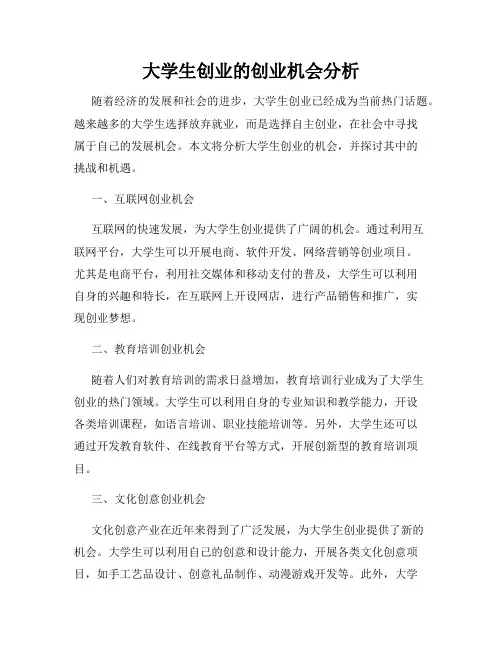 大学生创业的创业机会分析

随着经济的发展和社会的进步，大学生创业已经成为当前热门话题。越来越多的大学生选择放弃就业，而是选择自主创业，在社会中寻找属于自己的发展机会。本文将分析大学生创业的机会，并探讨其中的挑战和机遇。

一、互联网创业机会

互联网的快速发展，为大学生创业提供了广阔的机会。通过利用互联网平台，大学生可以开展电商、软件开发、网络营销等创业项目。尤其是电商平台，利用社交媒体和移动支付的普及，大学生可以利用自身的兴趣和特长，在互联网上开设网店，进行产品销售和推广，实现创业梦想。

二、教育培训创业机会

随着人们对教育培训的需求日益增加，教育培训行业成为了大学生创业的热门领域。大学生可以利用自身的专业知识和教学能力，开设各类培训课程，如语言培训、职业技能培训等。另外，大学生还可以通过开发教育软件、在线教育平台等方式，开展创新型的教育培训项目。

三、文化创意创业机会

文化创意产业在近年来得到了广泛发展，为大学生创业提供了新的机会。大学生可以利用自己的创意和设计能力，开展各类文化创意项目，如手工艺品设计、创意礼品制作、动漫游戏开发等。此外，大学